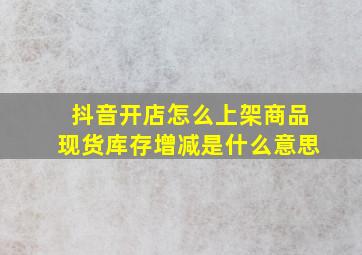 抖音开店怎么上架商品
现货库存增减是什么意思